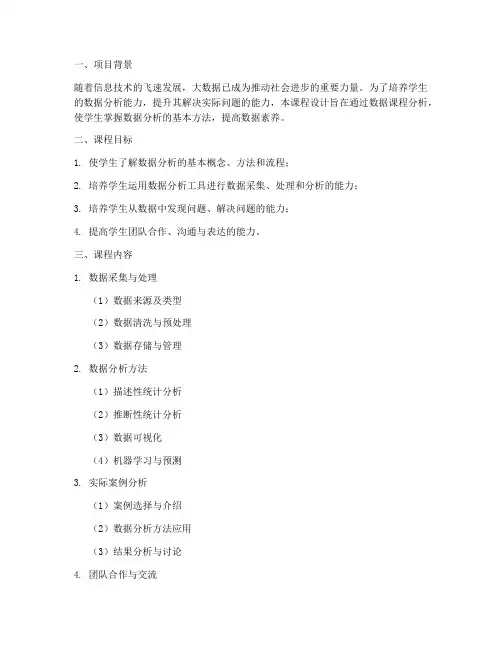 一、项目背景

随着信息技术的飞速发展，大数据已成为推动社会进步的重要力量。为了培养学生的数据分析能力，提升其解决实际问题的能力，本课程设计旨在通过数据课程分析，使学生掌握数据分析的基本方法，提高数据素养。

二、课程目标

1. 使学生了解数据分析的基本概念、方法和流程；

2. 培养学生运用数据分析工具进行数据采集、处理和分析的能力；

3. 培养学生从数据中发现问题、解决问题的能力；

4. 提高学生团队合作、沟通与表达的能力。

三、课程内容

1. 数据采集与处理

（1）数据来源及类型

（2）数据清洗与预处理

（3）数据存储与管理

2. 数据分析方法

（1）描述性统计分析

（2）推断性统计分析

（3）数据可视化

（4）机器学习与预测

3. 实际案例分析

（1）案例选择与介绍

（2）数据分析方法应用

（3）结果分析与讨论

4. 团队合作与交流